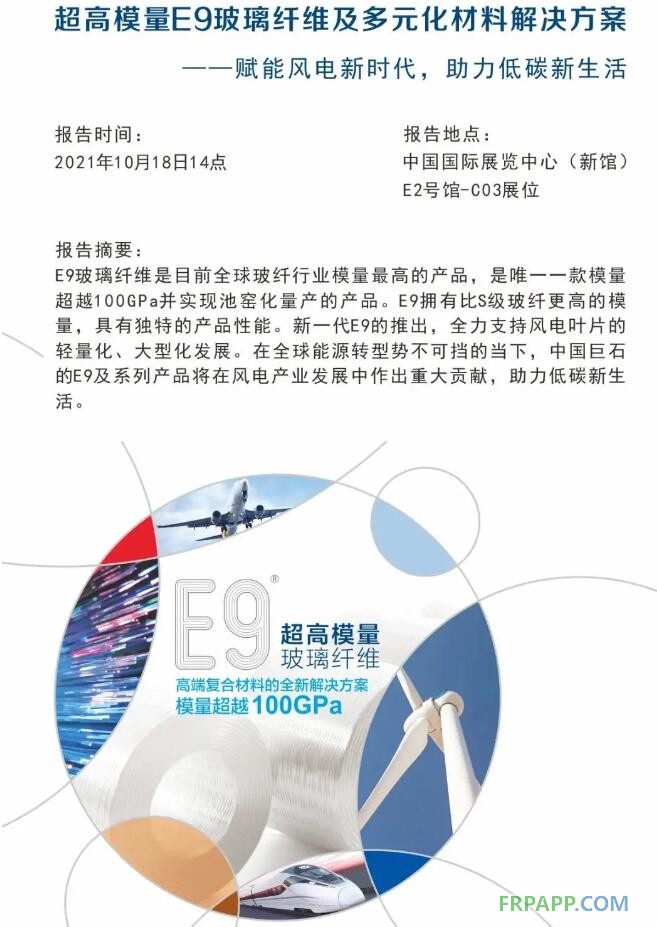 超高模量E9玻璃纤维及多元化材料解决方案

——赋能风电新时代，助力低碳新生活

报告时间：
2021年10月18日14点

报告地点：
中国国际展览中心（新馆）
E2号馆-C03展位

报告摘要：
E9玻璃纤维是目前全球玻纤行业模量最高的产品，是唯一一款模量超越100GPa并实现池窑化量产的产品。E9拥有比S级玻纤更高的模量，具有独特的产品性能。新一代E9的推出，全力支持风电叶片的轻量化、大型化发展。在全球能源转型势不可挡的当下，中国巨石的E9及系列产品将在风电产业发展中作出重大贡献，助力低碳新生活。

E9®
超高模量
玻璃纤维
高端复合材料的全新解决方案
模量超越100GPa

FRPAPP.COM